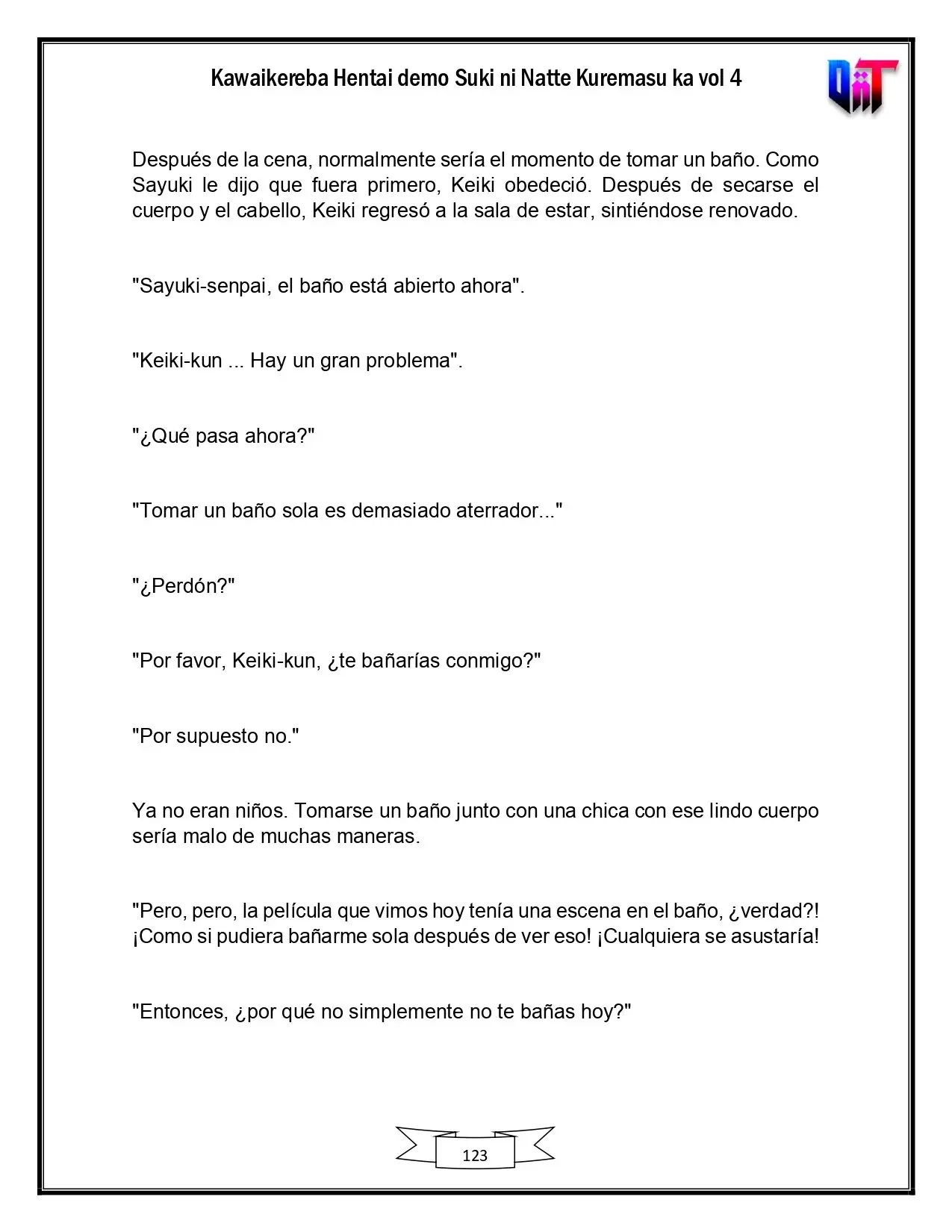 Kawaikereba Hentai demo Suki ni Natte Kuremasu ka vol 4

Después de la cena, normalmente sería el momento de tomar un baño. Como Sayuki le dijo que fuera primero, Keiki obedeció. Después de secarse el cuerpo y el cabello, Keiki regresó a la sala de estar, sintiéndose renovado.

"Sayuki-senpai, el baño está abierto ahora".

"Keiki-kun ... Hay un gran problema".

"¿Qué pasa ahora?"

"Tomar un baño sola es demasiado aterrador..."

"¿Perdón?"

"Por favor, Keiki-kun, ¿te bañarías conmigo?"

"Por supuesto no."

Ya no eran niños. Tomarse un baño junto con una chica con ese lindo cuerpo sería malo de muchas maneras.

"Pero, pero, la película que vimos hoy tenía una escena en el baño, ¿verdad?! ¡Como si pudiera bañarme sola después de ver eso! ¡Cualquiera se asustaría!

"Entonces, ¿por qué no simplemente no te bañas hoy?"

123